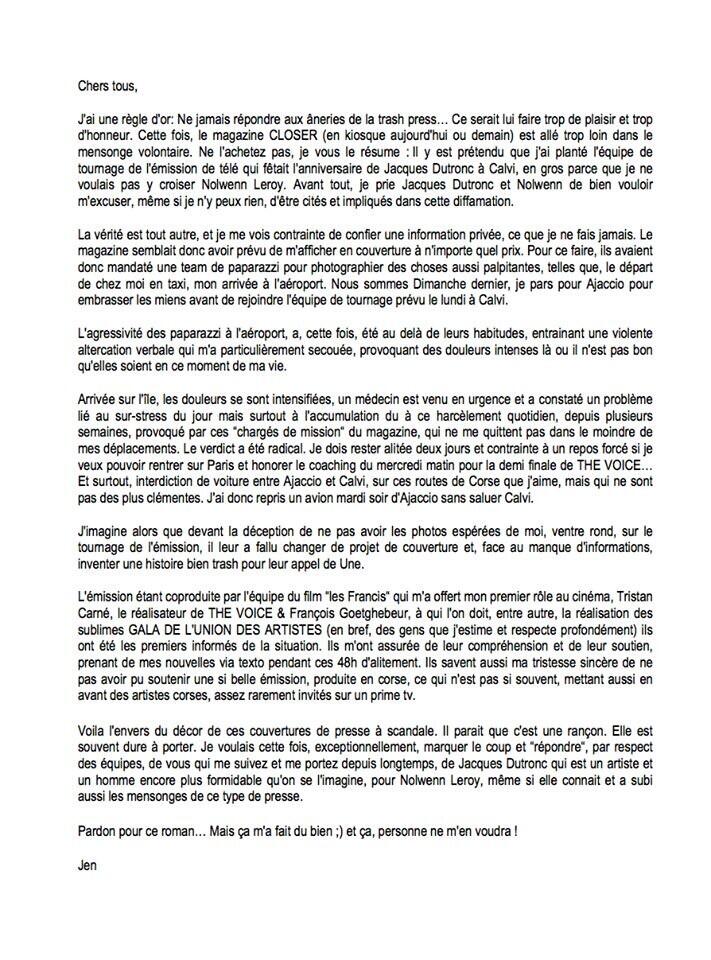 Chers tous,

J'ai une règle d'or: Ne jamais répondre aux âneries de la trash press… Ce serait lui faire trop de plaisir et trop d'honneur. Cette fois, le magazine CLOSER (en kiosque aujourd'hui ou demain) est allé trop loin dans le mensonge volontaire. Ne l'achetez pas, je vous le résume : Il y est prétendu que j'ai planté l'équipe de tournage de l'émission de télé qui fêtait l'anniversaire de Jacques Dutronc à Calvi, en gros parce que je ne voulais pas y croiser Nolwenn Leroy. Avant tout, je prie Jacques Dutronc et Nolwenn de bien vouloir m'excuser, même si je n'y peux rien, d'être cités et impliqués dans cette diffamation.

La vérité est tout autre, et je me vois contrainte de confier une information privée, ce que je ne fais jamais. Le magazine semblait donc avoir prévu de m'afficher en couverture à n'importe quel prix. Pour ce faire, ils avaient donc mandaté une team de paparazzi pour photographier des choses aussi palpitantes, telles que, le départ de chez moi en taxi, mon arrivée à l'aéroport. Nous sommes Dimanche dernier, je pars pour Ajaccio pour embrasser les miens avant de rejoindre l'équipe de tournage prévu le lundi à Calvi.

L'agressivité des paparazzi à l'aéroport, a, cette fois, été au delà de leurs habitudes, entrainant une violente altercation verbale qui m'a particulièrement secouée, provoquant des douleurs intenses là ou il n'est pas bon qu'elles soient en ce moment de ma vie.

Arrivée sur l'île, les douleurs se sont intensifiées, un médecin est venu en urgence et a constaté un problème lié au sur-stress du jour mais surtout à l'accumulation du à ce harcèlement quotidien, depuis plusieurs semaines, provoqué par ces "chargés de mission" du magazine, qui ne me quittent pas dans le moindre de mes déplacements. Le verdict a été radical. Je dois rester alitée deux jours et contrainte à un repos forcé si je veux pouvoir rentrer sur Paris et honorer le coaching du mercredi matin pour la demi finale de THE VOICE… Et surtout, interdiction de voiture entre Ajaccio et Calvi, sur ces routes de Corse que j'aime, mais qui ne sont pas des plus clémentes. J'ai donc repris un avion mardi soir d'Ajaccio sans saluer Calvi.

J'imagine alors que devant la déception de ne pas avoir les photos espérées de moi, ventre rond, sur le tournage de l'émission, il leur a fallu changer de projet de couverture et, face au manque d'informations, inventer une histoire bien trash pour leur appel de Une.

L'émission étant coproduite par l'équipe du film "les Francis" qui m'a offert mon premier rôle au cinéma, Tristan Carné, le réalisateur de THE VOICE & François Goetghebeur, à qui l'on doit, entre autre, la réalisation des sublimes GALA DE L'UNION DES ARTISTES (en bref, des gens que j'estime et respecte profondément) ils ont été les premiers informés de la situation. Ils m'ont assurée de leur compréhension et de leur soutien, prenant de mes nouvelles via texto pendant ces 48h d'alitement. Ils savent aussi ma tristesse sincère de ne pas avoir pu soutenir une si belle émission, produite en corse, ce qui n'est pas si souvent, mettant aussi en avant des artistes corses, assez rarement invités sur un prime tv.

Voila l'envers du décor de ces couvertures de presse à scandale. Il parait que c'est une rançon. Elle est souvent dure à porter. Je voulais cette fois, exceptionnellement, marquer le coup et "répondre", par respect des équipes, de vous qui me suivez et me portez depuis longtemps, de Jacques Dutronc qui est un artiste et un homme encore plus formidable qu'on se l'imagine, pour Nolwenn Leroy, même si elle connait et a subi aussi les mensonges de ce type de presse.

Pardon pour ce roman… Mais ça m'a fait du bien ;) et ça, personne ne m'en voudra !

Jen